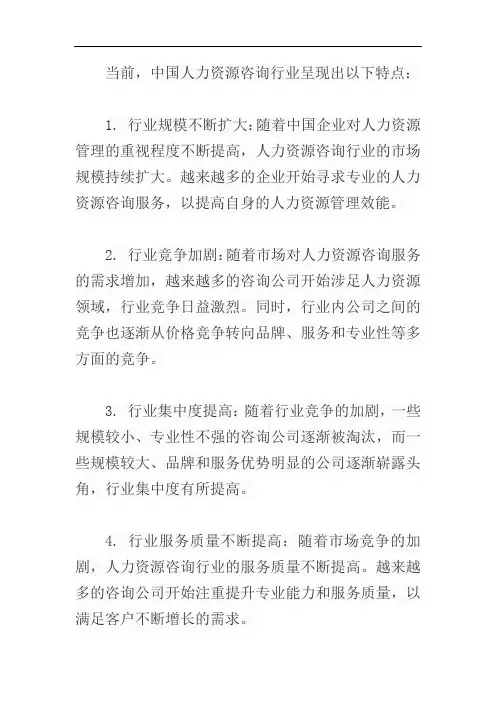 当前，中国人力资源咨询行业呈现出以下特点：

1. 行业规模不断扩大：随着中国企业对人力资源管理的重视程度不断提高，人力资源咨询行业的市场规模持续扩大。越来越多的企业开始寻求专业的人力资源咨询服务，以提高自身的人力资源管理效能。

2. 行业竞争加剧：随着市场对人力资源咨询服务的需求增加，越来越多的咨询公司开始涉足人力资源领域，行业竞争日益激烈。同时，行业内公司之间的竞争也逐渐从价格竞争转向品牌、服务和专业性等多方面的竞争。

3. 行业集中度提高：随着行业竞争的加剧，一些规模较小、专业性不强的咨询公司逐渐被淘汰，而一些规模较大、品牌和服务优势明显的公司逐渐崭露头角，行业集中度有所提高。

4. 行业服务质量不断提高：随着市场竞争的加剧，人力资源咨询行业的服务质量不断提高。越来越多的咨询公司开始注重提升专业能力和服务质量，以满足客户不断增长的需求。